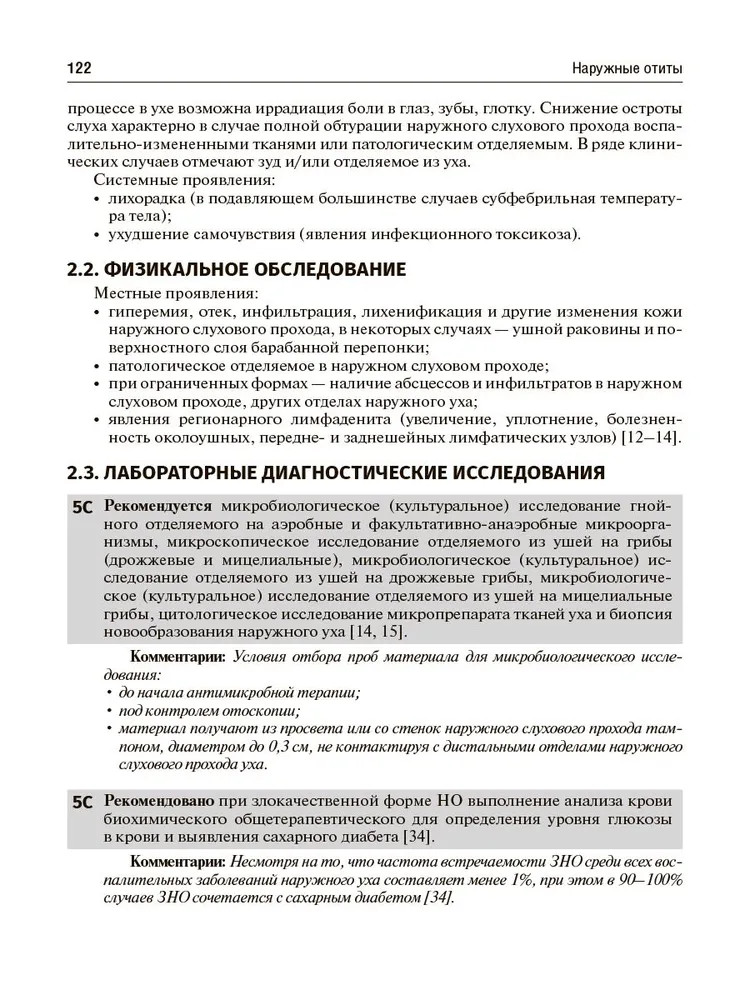 122 Наружные отиты

процессе в ухе возможна иррадиация боли в глаз, зубы, глотку. Снижение остроты слуха характерно в случае полной обтурации наружного слухового прохода воспалительно-измененными тканями или патологическим отделяемым. В ряде клинических случаев отмечают зуд и/или отделяемое из уха.

Системные проявления:
• лихорадка (в подавляющем большинстве случаев субфебрильная температура тела);
• ухудшение самочувствия (явления инфекционного токсикоза).

2.2. ФИЗИКАЛЬНОЕ ОБСЛЕДОВАНИЕ

Местные проявления:
• гиперемия, отек, инфильтрация, лихенификация и другие изменения кожи наружного слухового прохода, в некоторых случаях — ушной раковины и поверхностного слоя барабанной перепонки;
• патологическое отделяемое в наружном слуховом проходе;
• при ограниченных формах — наличие абсцессов и инфильтратов в наружном слуховом проходе, других отделах наружного уха;
• явления регионарного лимфаденита (увеличение, уплотнение, болезненность околоушных, передне- и заднешейных лимфатических узлов) [12–14].

2.3. ЛАБОРАТОРНЫЕ ДИАГНОСТИЧЕСКИЕ ИССЛЕДОВАНИЯ

5C Рекомендуется микробиологическое (культуральное) исследование гнойного отделяемого на аэробные и факультативно-анаэробные микроорганизмы, микроскопическое исследование отделяемого из ушей на грибы (дрожжевые и мицелиальные), микробиологическое (культуральное) исследование отделяемого из ушей на дрожжевые грибы, микробиологическое (культуральное) исследование отделяемого из ушей на мицелиальные грибы, цитологическое исследование микропрепарата тканей уха и биопсия новообразования наружного уха [14, 15].

Комментарии: Условия отбора проб материала для микробиологического исследования:
• до начала антимикробной терапии;
• под контролем отоскопии;
• материал получают из просвета или со стенок наружного слухового прохода тампоном, диаметром до 0,3 см, не контактируя с дистальными отделами наружного слухового прохода уха.

5C Рекомендовано при злокачественной форме НО выполнение анализа крови биохимического общетерапевтического для определения уровня глюкозы в крови и выявления сахарного диабета [34].

Комментарии: Несмотря на то, что частота встречаемости ЗНО среди всех воспалительных заболеваний наружного уха составляет менее 1%, при этом в 90–100% случаев ЗНО сочетается с сахарным диабетом [34].